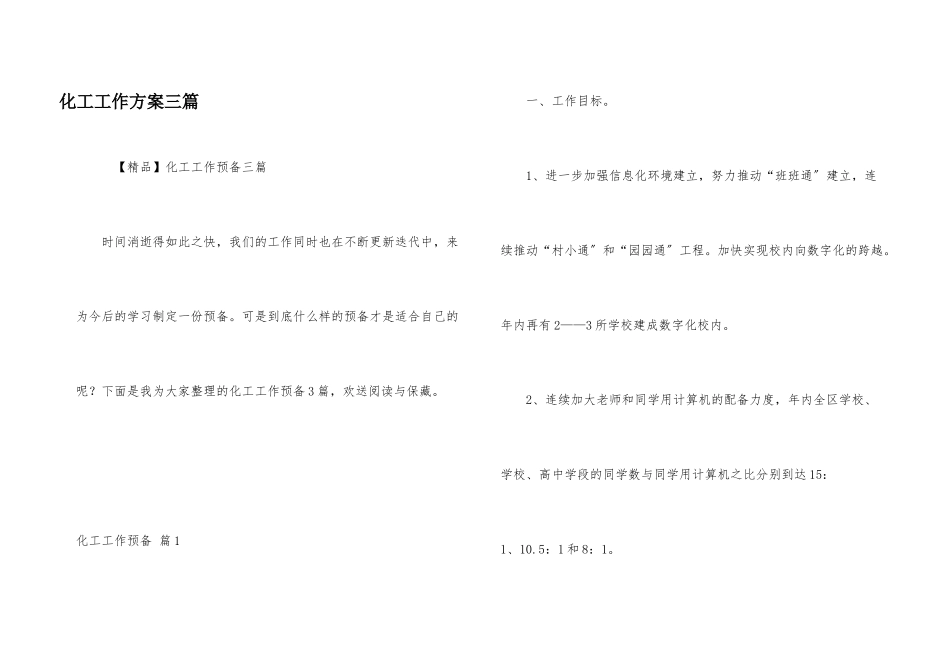 化工工作方案三篇

【精品】化工工作预备三篇

时间消逝得如此之快，我们的工作同时也在不断更新迭代中，来为今后的学习制定一份预备。可是到底什么样的预备才是适合自己的呢？下面是我为大家整理的化工工作预备3篇，欢送阅读与保藏。

化工工作预备 篇1

一、工作目标。

1、进一步加强信息化环境建立，努力推动“班班通”建立，连续推动“村小通”和“园园通”工程。加快实现校内向数字化的跨越。年内再有2——3所学校建成数字化校内。

2、连续加大老师和同学用计算机的配备力度，年内全区学校、学校、高中学段的同学数与同学用计算机之比分别到达15：1、10.5：1和8：1。